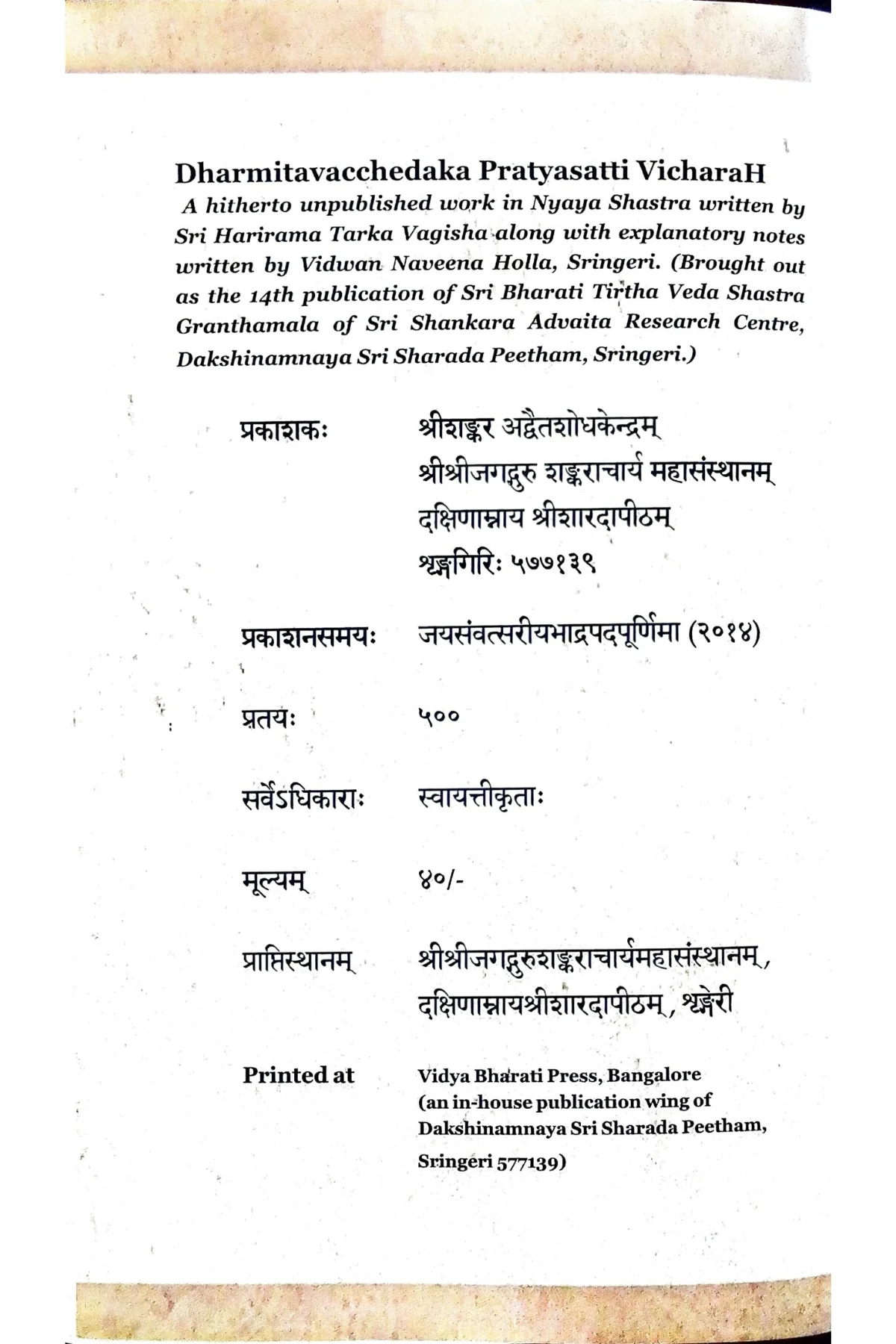 Dharmitavacchedaka Pratyasatti VicharaH

A hitherto unpublished work in Nyaya Shastra written by Sri Harirama Tarka Vagisha along with explanatory notes written by Vidwan Naveena Holla, Sringeri. (Brought out as the 14th publication of Sri Bharati Tirtha Veda Shastra Granthamala of Sri Shankara Advaita Research Centre, Dakshinamnaya Sri Sharada Peetham, Sringeri.)

प्रकाशकः श्रीशङ्कर अद्वैतशोधकेन्द्रम्
श्रीश्रीजगद्गुरु शङ्कराचार्य महासंस्थानम्
दक्षिणाम्नाय श्रीशारदापीठम्
शृङ्गगिरिः ५७७१३९

प्रकाशनसमयः जयसंवत्सरीयभाद्रपदपूर्णिमा (२०१४)

प्रतयः ५००

सर्वेऽधिकाराः स्वायत्तीकृताः

मूल्यम् ४०/-

प्राप्तिस्थानम् श्रीश्रीजगद्गुरुशङ्कराचार्यमहासंस्थानम्, दक्षिणाम्नायश्रीशारदापीठम्, शृङ्गेरी

Printed at Vidya Bharati Press, Bangalore (an in-house publication wing of Dakshinamnaya Sri Sharada Peetham, Sringeri 577139)